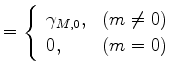 $= \begin{cases} \gamma_{M,0}, & (m \neq 0) \\ 0, & (m = 0) \end{cases}$